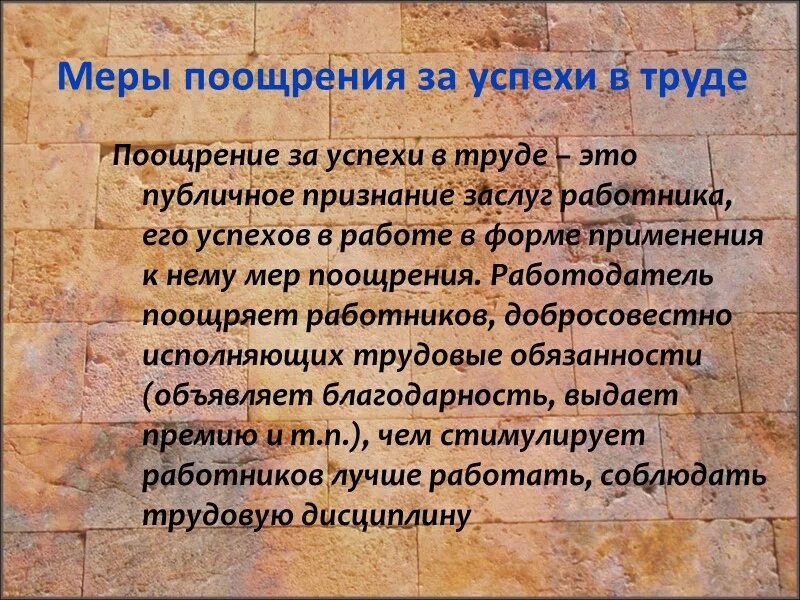 Меры поощрения за успехи в труде

Поощрение за успехи в труде – это публичное признание заслуг работника, его успехов в работе в форме применения к нему мер поощрения. Работодатель поощряет работников, добросовестно исполняющих трудовые обязанности (объявляет благодарность, выдает премию и т.п.), чем стимулирует работников лучше работать, соблюдать трудовую дисциплину